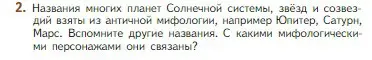 2. Названия многих планет Солнечной системы, звёзд и созвездий взяты из античной мифологии, например Юпитер, Сатурн, Марс. Вспомните другие названия. С какими мифологическими персонажами они связаны?